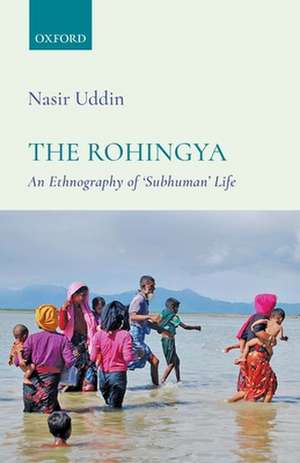 OXFORD

Nasir Uddin

THE ROHINGYA

An Ethnography of 'Subhuman' Life